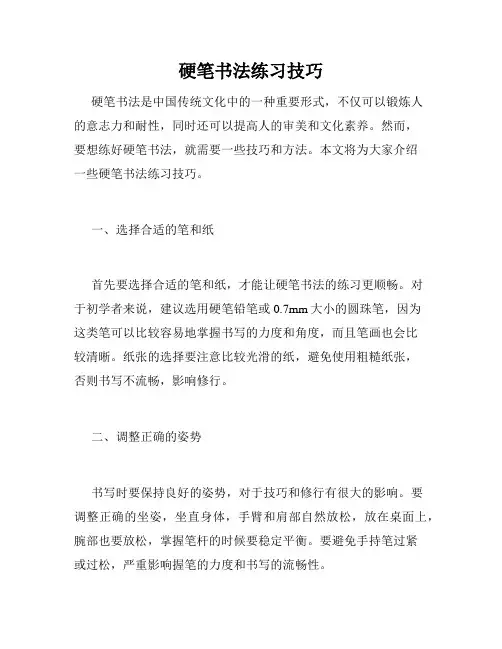 硬笔书法练习技巧

硬笔书法是中国传统文化中的一种重要形式，不仅可以锻炼人的意志力和耐性，同时还可以提高人的审美和文化素养。然而，要想练好硬笔书法，就需要一些技巧和方法。本文将为大家介绍一些硬笔书法练习技巧。

一、选择合适的笔和纸

首先要选择合适的笔和纸，才能让硬笔书法的练习更顺畅。对于初学者来说，建议选用硬笔铅笔或 0.7mm 大小的圆珠笔，因为这类笔可以比较容易地掌握书写的力度和角度，而且笔画也会比较清晰。纸张的选择要注意比较光滑的纸，避免使用粗糙纸张，否则书写不流畅，影响修行。

二、调整正确的姿势

书写时要保持良好的姿势，对于技巧和修行有很大的影响。要调整正确的坐姿，坐直身体，手臂和肩部自然放松，放在桌面上，腕部也要放松，掌握笔杆的时候要稳定平衡。要避免手持笔过紧或过松，严重影响握笔的力度和书写的流畅性。